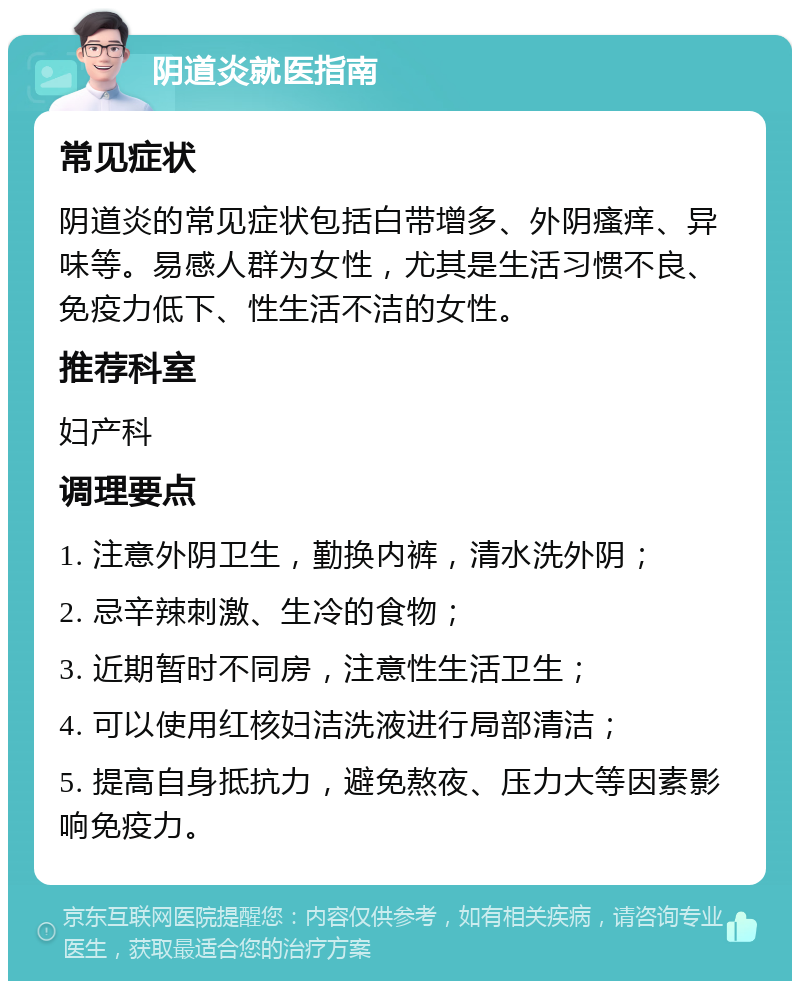 阴道炎就医指南

常见症状

阴道炎的常见症状包括白带增多、外阴瘙痒、异味等。易感人群为女性，尤其是生活习惯不良、免疫力低下、性生活不洁的女性。

推荐科室

妇产科

调理要点

1. 注意外阴卫生，勤换内裤，清水洗外阴；

2. 忌辛辣刺激、生冷的食物；

3. 近期暂时不同房，注意性生活卫生；

4. 可以使用红核妇洁洗液进行局部清洁；

5. 提高自身抵抗力，避免熬夜、压力大等因素影响免疫力。

京东互联网医院提醒您：内容仅供参考，如有相关疾病，请咨询专业医生，获取最适合您的治疗方案